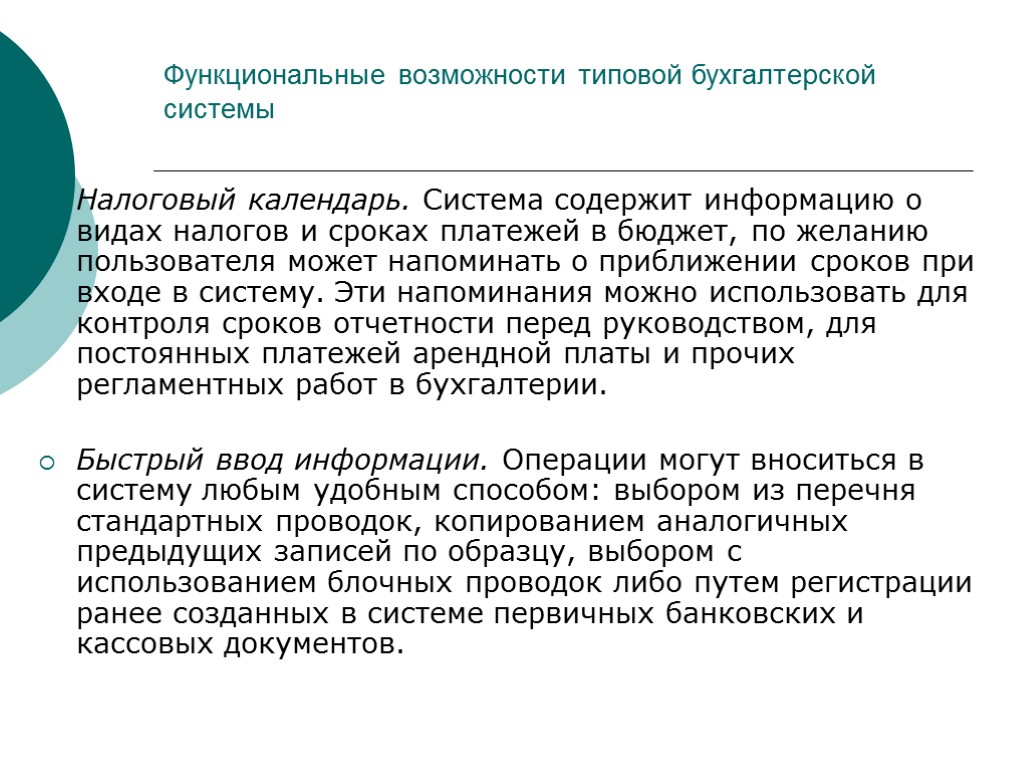 Функциональные возможности типовой бухгалтерской системы

Налоговый календарь. Система содержит информацию о видах налогов и сроках платежей в бюджет, по желанию пользователя может напоминать о приближении сроков при входе в систему. Эти напоминания можно использовать для контроля сроков отчетности перед руководством, для постоянных платежей арендной платы и прочих регламентных работ в бухгалтерии.

Быстрый ввод информации. Операции могут вноситься в систему любым удобным способом: выбором из перечня стандартных проводок, копированием аналогичных предыдущих записей по образцу, выбором с использованием блочных проводок либо путем регистрации ранее созданных в системе первичных банковских и кассовых документов.